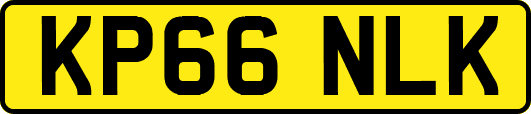 KP66 NLK